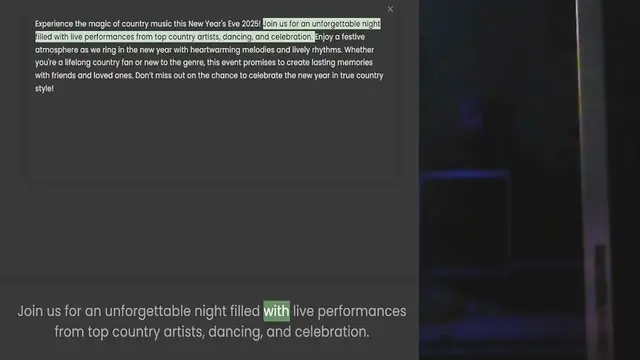 ×

Experience the magic of country music this New Year's Eve 2025! Join us for an unforgettable night filled with live performances from top country artists, dancing, and celebration. Enjoy a festive atmosphere as we ring in the new year with heartwarming melodies and lively rhythms. Whether you're a lifelong country fan or new to the genre, this event promises to create lasting memories with friends and loved ones. Don't miss out on the chance to celebrate the new year in true country style!

Join us for an unforgettable night filled with live performances from top country artists, dancing, and celebration.